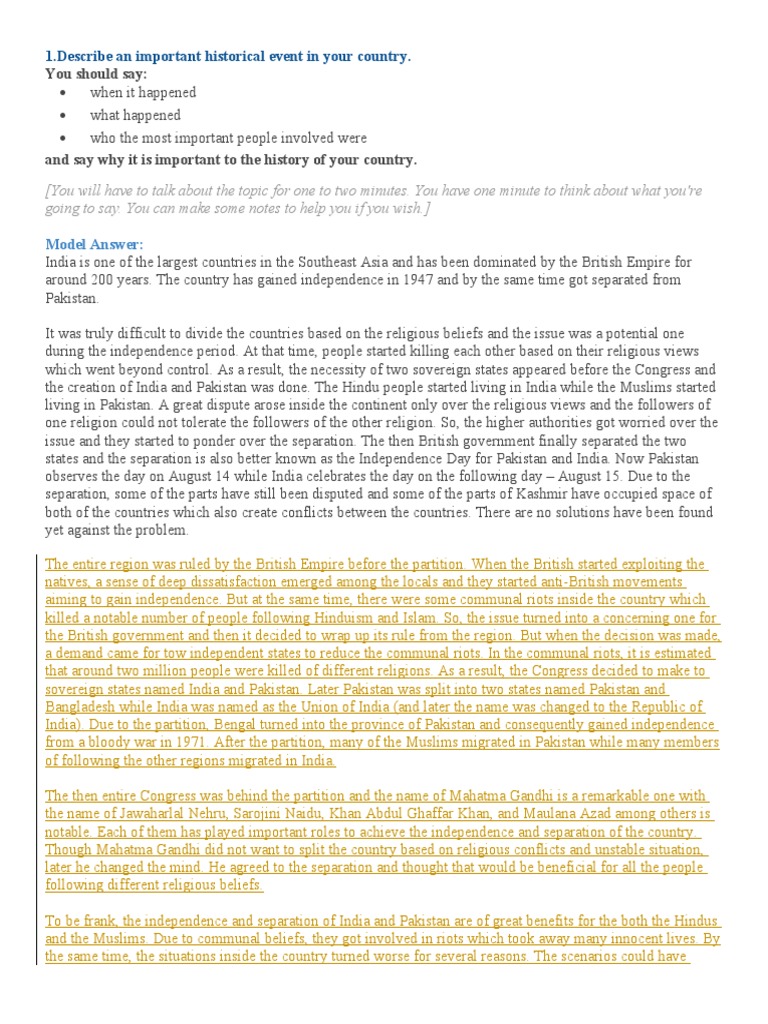 1.Describe an important historical event in your country.
You should say:

• when it happened
• what happened
• who the most important people involved were

and say why it is important to the history of your country.

[You will have to talk about the topic for one to two minutes. You have one minute to think about what you're going to say. You can make some notes to help you if you wish.]

Model Answer:
India is one of the largest countries in the Southeast Asia and has been dominated by the British Empire for around 200 years. The country has gained independence in 1947 and by the same time got separated from Pakistan.

It was truly difficult to divide the countries based on the religious beliefs and the issue was a potential one during the independence period. At that time, people started killing each other based on their religious views which went beyond control. As a result, the necessity of two sovereign states appeared before the Congress and the creation of India and Pakistan was done. The Hindu people started living in India while the Muslims started living in Pakistan. A great dispute arose inside the continent only over the religious views and the followers of one religion could not tolerate the followers of the other religion. So, the higher authorities got worried over the issue and they started to ponder over the separation. The then British government finally separated the two states and the separation is also better known as the Independence Day for Pakistan and India. Now Pakistan observes the day on August 14 while India celebrates the day on the following day – August 15. Due to the separation, some of the parts have still been disputed and some of the parts of Kashmir have occupied space of both of the countries which also create conflicts between the countries. There are no solutions have been found yet against the problem.

The entire region was ruled by the British Empire before the partition. When the British started exploiting the natives, a sense of deep dissatisfaction emerged among the locals and they started anti-British movements aiming to gain independence. But at the same time, there were some communal riots inside the country which killed a notable number of people following Hinduism and Islam. So, the issue turned into a concerning one for the British government and then it decided to wrap up its rule from the region. But when the decision was made, a demand came for tow independent states to reduce the communal riots. In the communal riots, it is estimated that around two million people were killed of different religions. As a result, the Congress decided to make to sovereign states named India and Pakistan. Later Pakistan was split into two states named Pakistan and Bangladesh while India was named as the Union of India (and later the name was changed to the Republic of India). Due to the partition, Bengal turned into the province of Pakistan and consequently gained independence from a bloody war in 1971. After the partition, many of the Muslims migrated in Pakistan while many members of following the other regions migrated in India.

The then entire Congress was behind the partition and the name of Mahatma Gandhi is a remarkable one with the name of Jawaharlal Nehru, Sarojini Naidu, Khan Abdul Ghaffar Khan, and Maulana Azad among others is notable. Each of them has played important roles to achieve the independence and separation of the country. Though Mahatma Gandhi did not want to split the country based on religious conflicts and unstable situation, later he changed the mind. He agreed to the separation and thought that would be beneficial for all the people following different religious beliefs.

To be frank, the independence and separation of India and Pakistan are of great benefits for the both the Hindus and the Muslims. Due to communal beliefs, they got involved in riots which took away many innocent lives. By the same time, the situations inside the country turned worse for several reasons. The scenarios could have